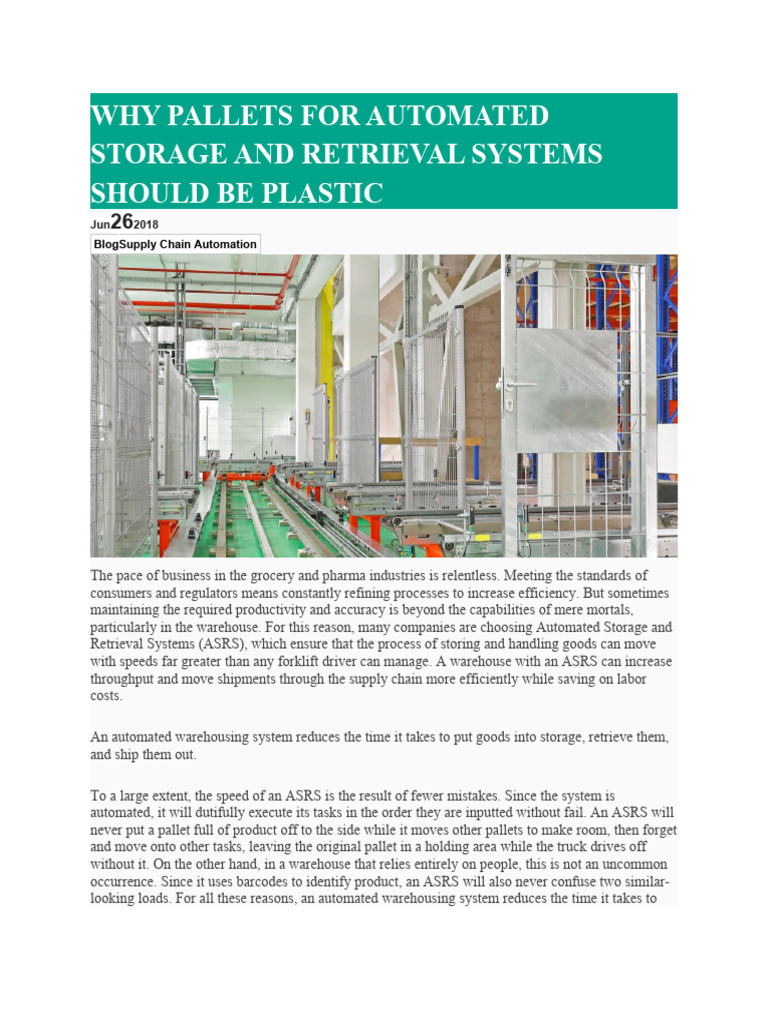 WHY PALLETS FOR AUTOMATED STORAGE AND RETRIEVAL SYSTEMS SHOULD BE PLASTIC

Jun262018

BlogSupply Chain Automation

The pace of business in the grocery and pharma industries is relentless. Meeting the standards of consumers and regulators means constantly refining processes to increase efficiency. But sometimes maintaining the required productivity and accuracy is beyond the capabilities of mere mortals, particularly in the warehouse. For this reason, many companies are choosing Automated Storage and Retrieval Systems (ASRS), which ensure that the process of storing and handling goods can move with speeds far greater than any forklift driver can manage. A warehouse with an ASRS can increase throughput and move shipments through the supply chain more efficiently while saving on labor costs.

An automated warehousing system reduces the time it takes to put goods into storage, retrieve them, and ship them out.

To a large extent, the speed of an ASRS is the result of fewer mistakes. Since the system is automated, it will dutifully execute its tasks in the order they are inputted without fail. An ASRS will never put a pallet full of product off to the side while it moves other pallets to make room, then forget and move onto other tasks, leaving the original pallet in a holding area while the truck drives off without it. On the other hand, in a warehouse that relies entirely on people, this is not an uncommon occurrence. Since it uses barcodes to identify product, an ASRS will also never confuse two similar-looking loads. For all these reasons, an automated warehousing system reduces the time it takes to